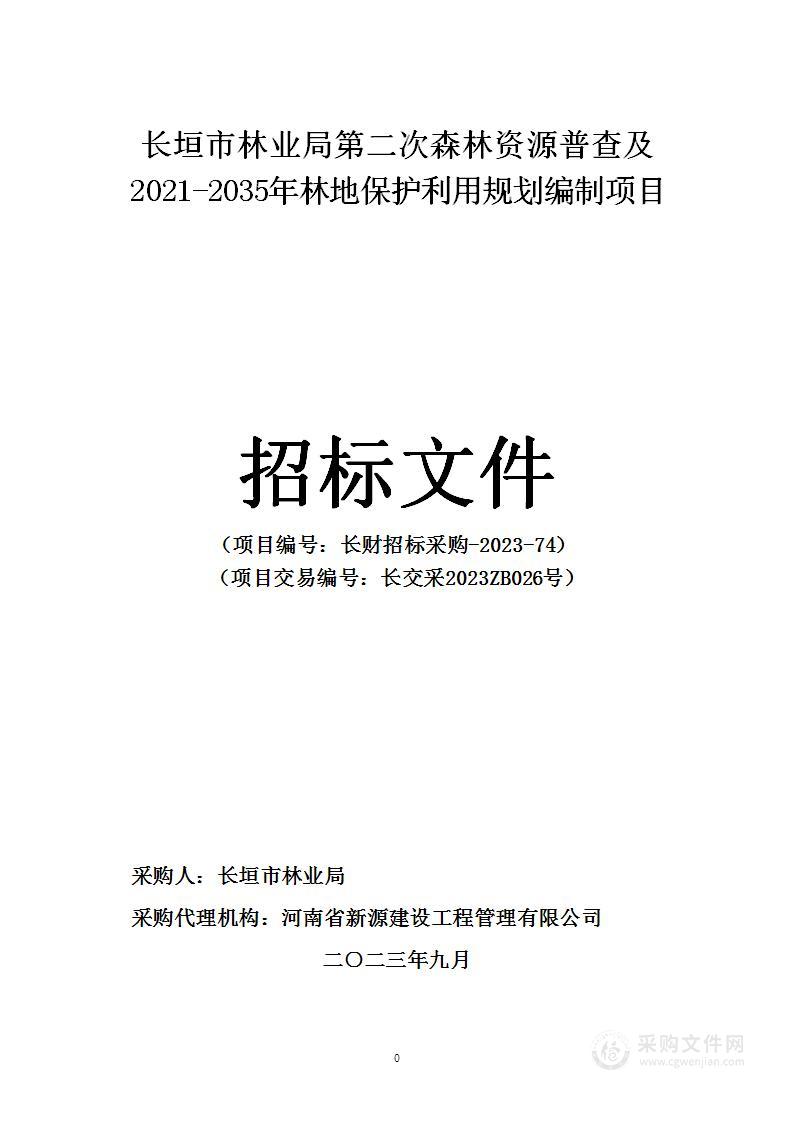 长垣市林业局第二次森林资源普查及2021-2035年林地保护利用规划编制项目

招标文件

（项目编号：长财招标采购-2023-74）
（项目交易编号：长交采2023ZB026号）

采购人：长垣市林业局

采购代理机构：河南省新源建设工程管理有限公司

二〇二三年九月

0

采购文件网
www.cgwenjian.com